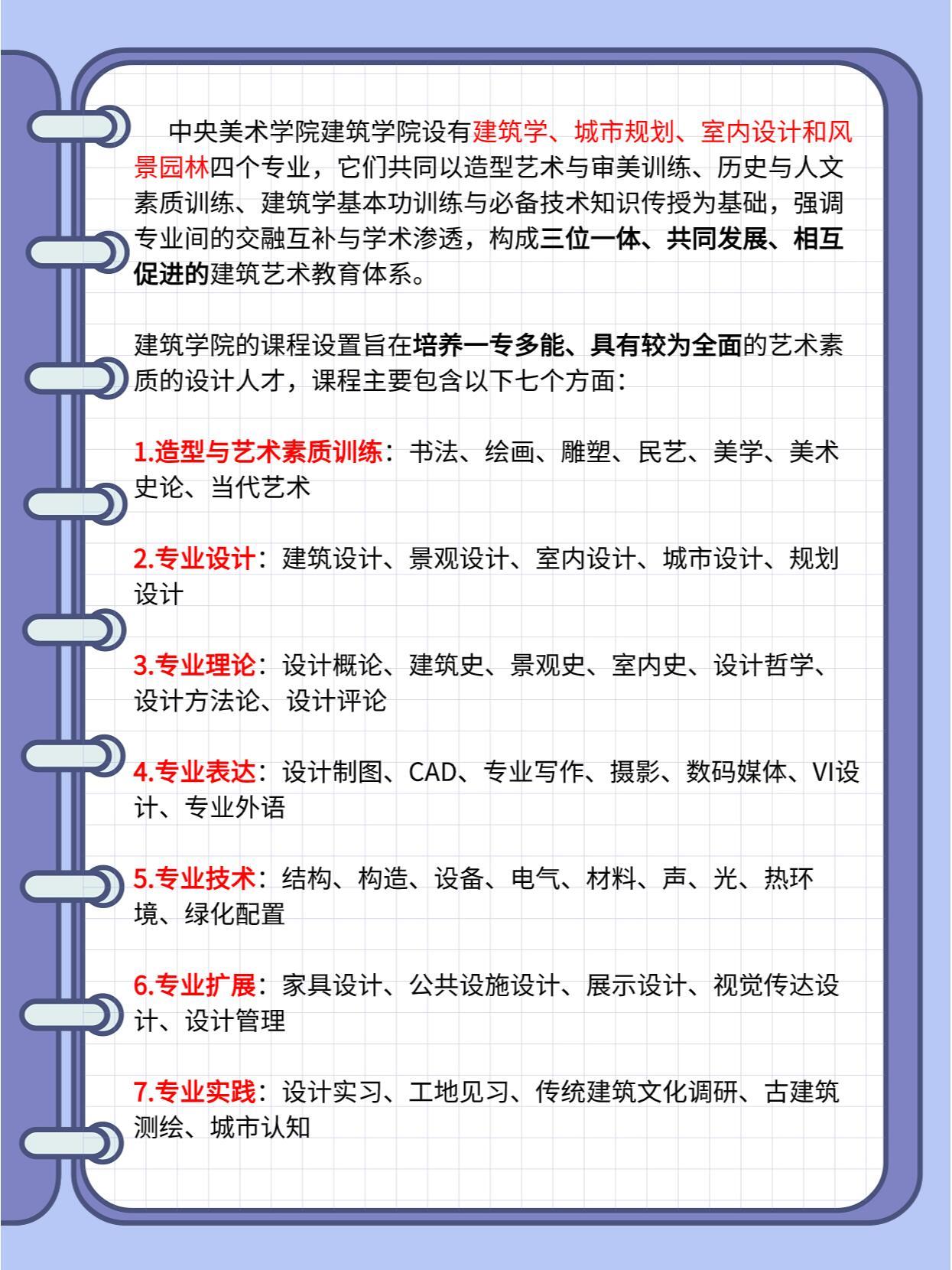 中央美术学院建筑学院设有建筑学、城市规划、室内设计和风景园林四个专业，它们共同以造型艺术与审美训练、历史与人文素质训练、建筑学基本功训练与必备技术知识传授为基础，强调专业间的交融互补与学术渗透，构成三位一体、共同发展、相互促进的建筑艺术教育体系。

建筑学院的课程设置旨在培养一专多能、具有较为全面的艺术素质的设计人才，课程主要包含以下七个方面：

1.造型与艺术素质训练：书法、绘画、雕塑、民艺、美学、美术史论、当代艺术

2.专业设计：建筑设计、景观设计、室内设计、城市设计、规划设计

3.专业理论：设计概论、建筑史、景观史、室内史、设计哲学、设计方法论、设计评论

4.专业表达：设计制图、CAD、专业写作、摄影、数码媒体、VI设计、专业外语

5.专业技术：结构、构造、设备、电气、材料、声、光、热环境、绿化配置

6.专业扩展：家具设计、公共设施设计、展示设计、视觉传达设计、设计管理

7.专业实践：设计实习、工地见习、传统建筑文化调研、古建筑测绘、城市认知